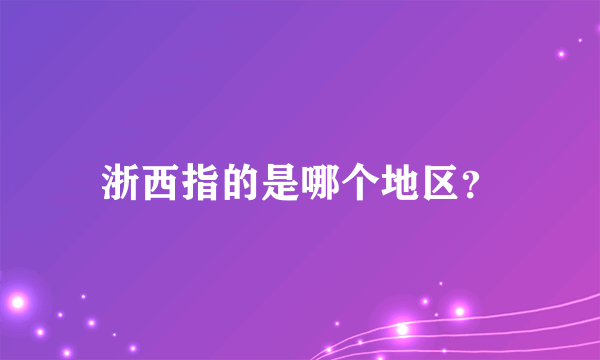 浙西指的是哪个地区?